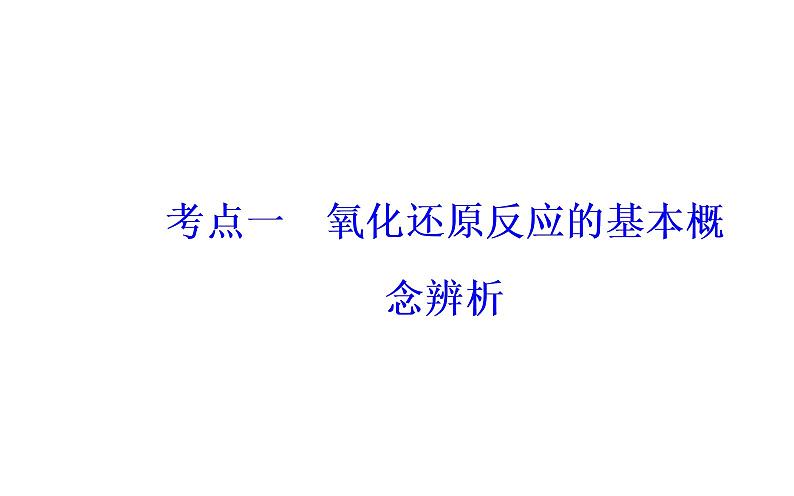 考点一　氧化还原反应的基本概念辨析